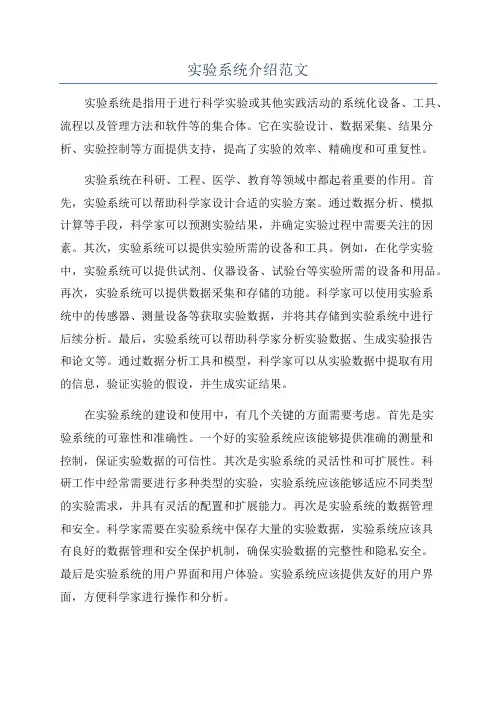 实验系统介绍范文

实验系统是指用于进行科学实验或其他实践活动的系统化设备、工具、流程以及管理方法和软件等的集合体。它在实验设计、数据采集、结果分析、实验控制等方面提供支持，提高了实验的效率、精确度和可重复性。

实验系统在科研、工程、医学、教育等领域中都起着重要的作用。首先，实验系统可以帮助科学家设计合适的实验方案。通过数据分析、模拟计算等手段，科学家可以预测实验结果，并确定实验过程中需要关注的因素。其次，实验系统可以提供实验所需的设备和工具。例如，在化学实验中，实验系统可以提供试剂、仪器设备、试验台等实验所需的设备和用品。再次，实验系统可以提供数据采集和存储的功能。科学家可以使用实验系统中的传感器、测量设备等获取实验数据，并将其存储到实验系统中进行后续分析。最后，实验系统可以帮助科学家分析实验数据、生成实验报告和论文等。通过数据分析工具和模型，科学家可以从实验数据中提取有用的信息，验证实验的假设，并生成实证结果。

在实验系统的建设和使用中，有几个关键的方面需要考虑。首先是实验系统的可靠性和准确性。一个好的实验系统应该能够提供准确的测量和控制，保证实验数据的可信性。其次是实验系统的灵活性和可扩展性。科研工作中经常需要进行多种类型的实验，实验系统应该能够适应不同类型的实验需求，并具有灵活的配置和扩展能力。再次是实验系统的数据管理和安全。科学家需要在实验系统中保存大量的实验数据，实验系统应该具有良好的数据管理和安全保护机制，确保实验数据的完整性和隐私安全。最后是实验系统的用户界面和用户体验。实验系统应该提供友好的用户界面，方便科学家进行操作和分析。